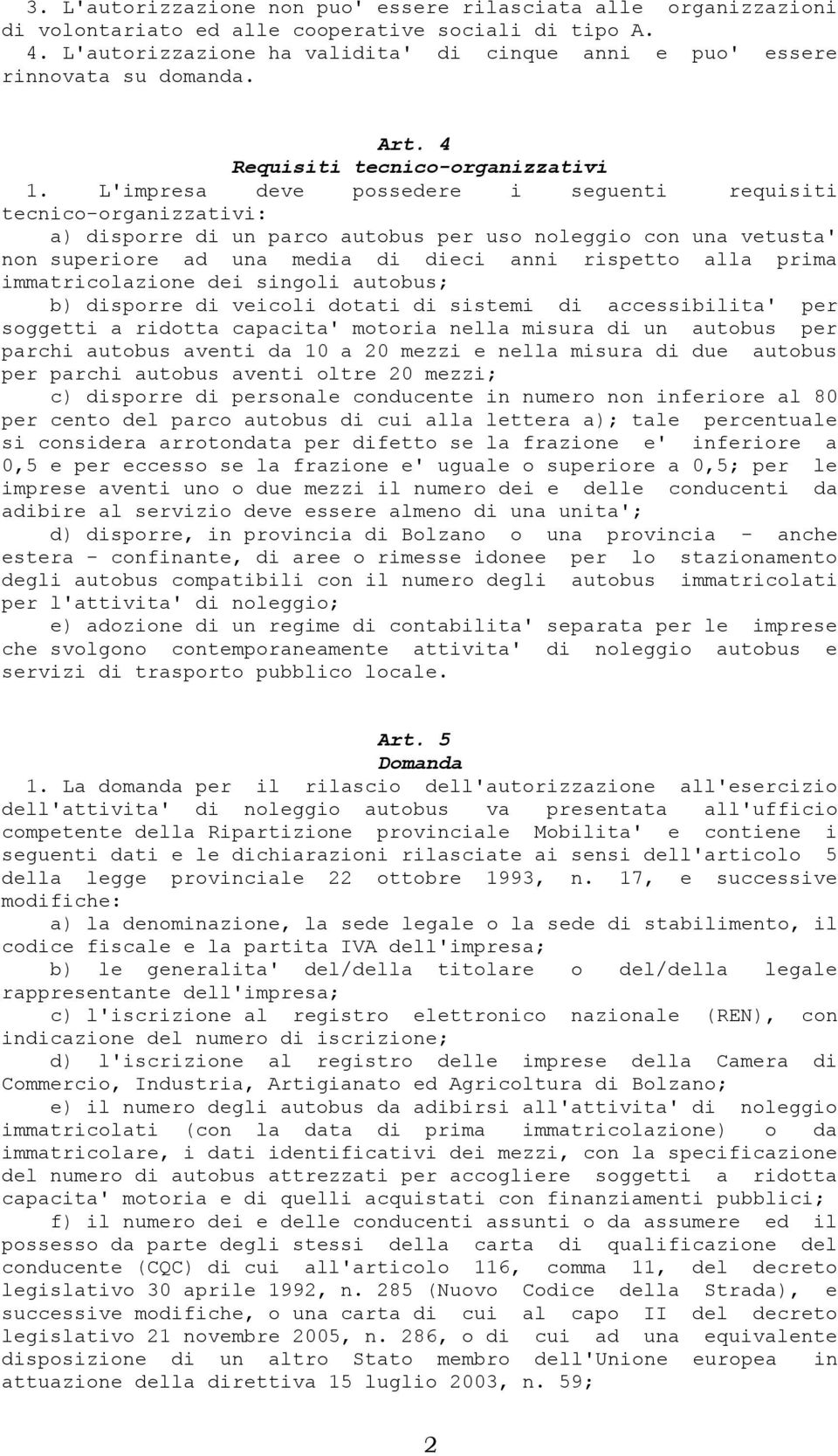 3. L'autorizzazione non puo' essere rilasciata alle organizzazioni di volontariato ed alle cooperative sociali di tipo A.

4. L'autorizzazione ha validita' di cinque anni e puo' essere rinnovata su domanda.

Art. 4
Requisiti tecnico-organizzativi

1. L'impresa deve possedere i seguenti requisiti tecnico-organizzativi:

a) disporre di un parco autobus per uso noleggio con una vetusta' non superiore ad una media di dieci anni rispetto alla prima immatricolazione dei singoli autobus;

b) disporre di veicoli dotati di sistemi di accessibilita' per soggetti a ridotta capacita' motoria nella misura di un autobus per parchi autobus aventi da 10 a 20 mezzi e nella misura di due autobus per parchi autobus aventi oltre 20 mezzi;

c) disporre di personale conducente in numero non inferiore al 80 per cento del parco autobus di cui alla lettera a); tale percentuale si considera arrotondata per difetto se la frazione e' inferiore a 0,5 e per eccesso se la frazione e' uguale o superiore a 0,5; per le imprese aventi uno o due mezzi il numero dei e delle conducenti da adibire al servizio deve essere almeno di una unita';

d) disporre, in provincia di Bolzano o una provincia - anche estera - confinante, di aree o rimesse idonee per lo stazionamento degli autobus compatibili con il numero degli autobus immatricolati per l'attivita' di noleggio;

e) adozione di un regime di contabilita' separata per le imprese che svolgono contemporaneamente attivita' di noleggio autobus e servizi di trasporto pubblico locale.

Art. 5
Domanda

1. La domanda per il rilascio dell'autorizzazione all'esercizio dell'attivita' di noleggio autobus va presentata all'ufficio competente della Ripartizione provinciale Mobilita' e contiene i seguenti dati e le dichiarazioni rilasciate ai sensi dell'articolo 5 della legge provinciale 22 ottobre 1993, n. 17, e successive modifiche:

a) la denominazione, la sede legale o la sede di stabilimento, il codice fiscale e la partita IVA dell'impresa;

b) le generalita' del/della titolare o del/della legale rappresentante dell'impresa;

c) l'iscrizione al registro elettronico nazionale (REN), con indicazione del numero di iscrizione;

d) l'iscrizione al registro delle imprese della Camera di Commercio, Industria, Artigianato ed Agricoltura di Bolzano;

e) il numero degli autobus da adibirsi all'attivita' di noleggio immatricolati (con la data di prima immatricolazione) o da immatricolare, i dati identificativi dei mezzi, con la specificazione del numero di autobus attrezzati per accogliere soggetti a ridotta capacita' motoria e di quelli acquistati con finanziamenti pubblici;

f) il numero dei e delle conducenti assunti o da assumere ed il possesso da parte degli stessi della carta di qualificazione del conducente (CQC) di cui all'articolo 116, comma 11, del decreto legislativo 30 aprile 1992, n. 285 (Nuovo Codice della Strada), e successive modifiche, o una carta di cui al capo II del decreto legislativo 21 novembre 2005, n. 286, o di cui ad una equivalente disposizione di un altro Stato membro dell'Unione europea in attuazione della direttiva 15 luglio 2003, n. 59;

2